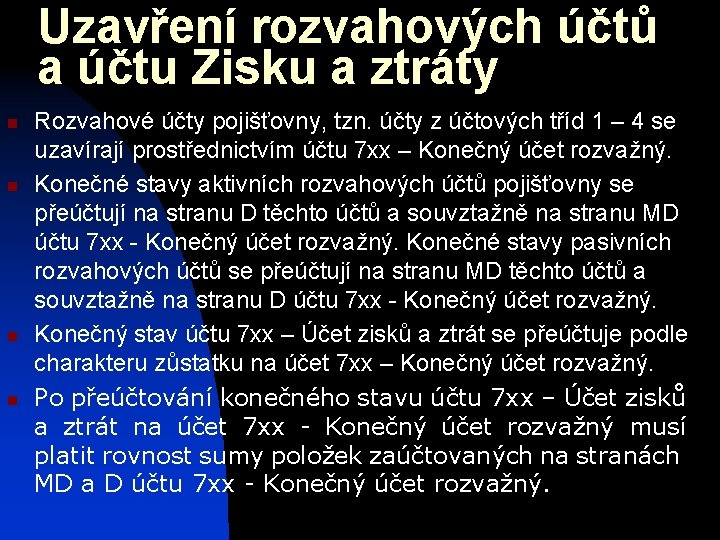 Uzavření rozvahových účtů a účtu Zisku a ztráty

Rozvahové účty pojišťovny, tzn. účty z účtových tříd 1 – 4 se uzavírají prostřednictvím účtu 7xx – Konečný účet rozvažný.

Konečné stavy aktivních rozvahových účtů pojišťovny se přeúčtují na stranu D těchto účtů a souvztažně na stranu MD účtu 7xx - Konečný účet rozvažný. Konečné stavy pasivních rozvahových účtů se přeúčtují na stranu MD těchto účtů a souvztažně na stranu D účtu 7xx - Konečný účet rozvažný.

Konečný stav účtu 7xx – Účet zisků a ztrát se přeúčtuje podle charakteru zůstatku na účet 7xx – Konečný účet rozvažný.

Po přeúčtování konečného stavu účtu 7xx – Účet zisků a ztrát na účet 7xx - Konečný účet rozvažný musí platit rovnost sumy položek zaúčtovaných na stranách MD a D účtu 7xx - Konečný účet rozvažný.